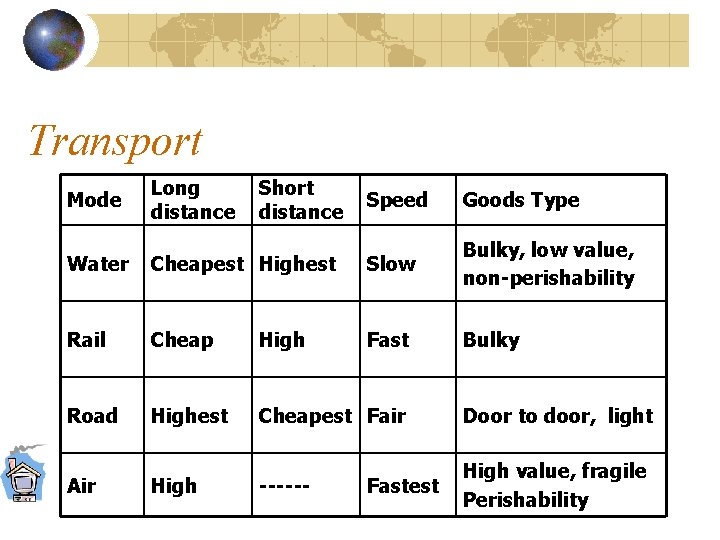 Transport

| Mode | Long distance | Short distance | Speed | Goods Type |
|---|---|---|---|---|
| Water | Cheapest | Highest | Slow | Bulky, low value, non-perishability |
| Rail | Cheap | High | Fast | Bulky |
| Road | Highest | Cheapest | Fair | Door to door, light |
| Air | High | ------ | Fastest | High value, fragile Perishability |